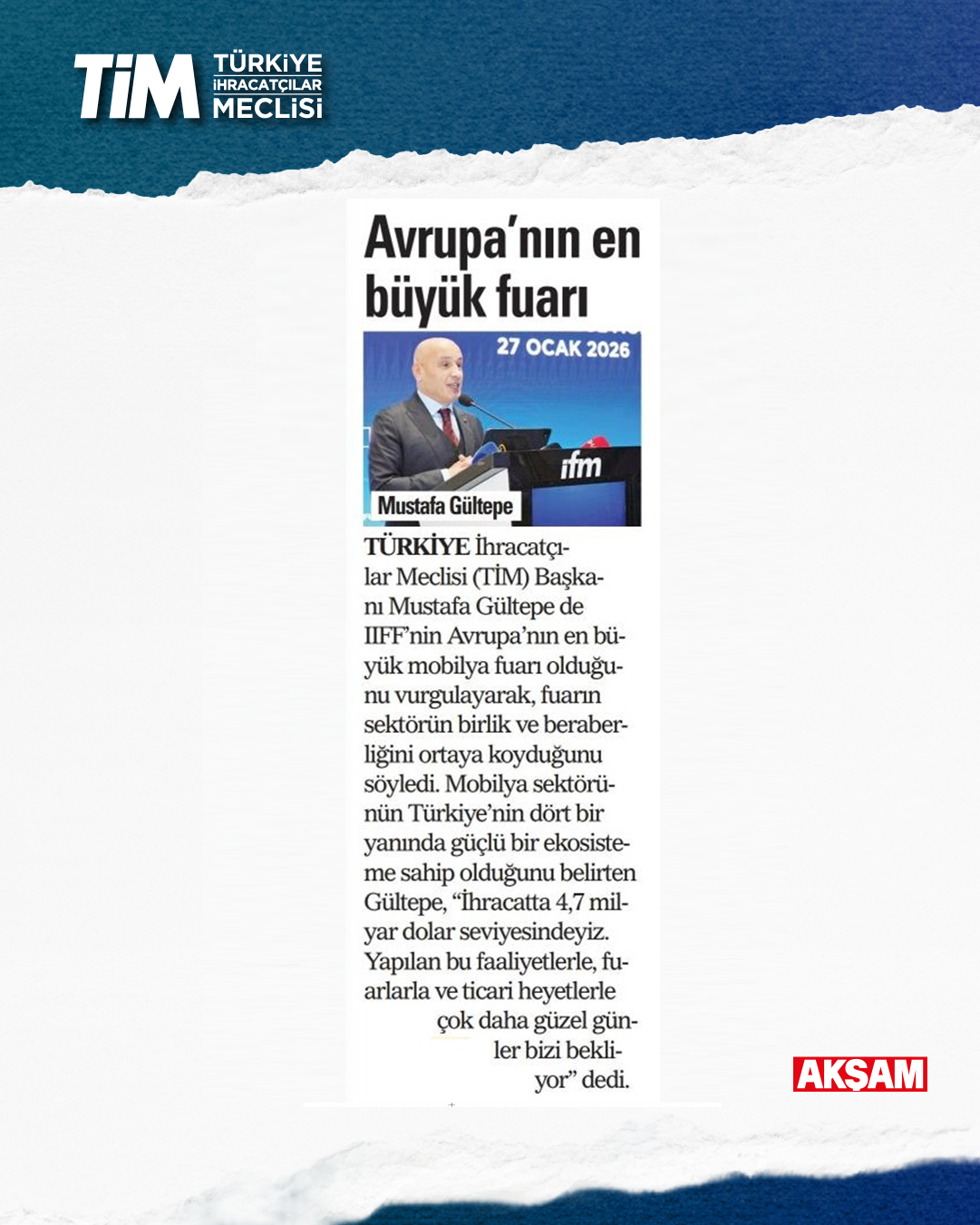 TİM TÜRKİYE İHRACATÇILAR MECLİSİ

Avrupa'nın en büyük fuarı

27 OCAK 2026

ifm

Mustafa Gültepe

TÜRKİYE İhracatçılar Meclisi (TİM) Başkanı Mustafa Gültepe de IIFF'nin Avrupa'nın en büyük mobilya fuarı olduğunu vurgulayarak, fuarın sektörün birlik ve beraberliğini ortaya koyduğunu söyledi. Mobilya sektörünün Türkiye'nin dört bir yanında güçlü bir ekosisteme sahip olduğunu belirten Gültepe, "İhracatta 4,7 milyar dolar seviyesindeyiz. Yapılan bu faaliyetlerle, fuarlarla ve ticari heyetlerle çok daha güzel günler bizi bekliyor" dedi.

AKŞAM